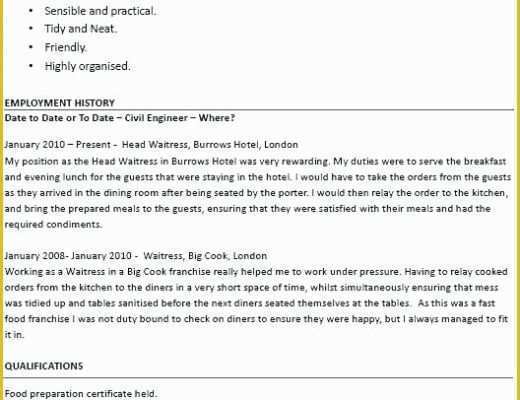 • Sensible and practical.
• Tidy and Neat.
• Friendly.
• Highly organised.

EMPLOYMENT HISTORY
Date to Date or To Date – Civil Engineer – Where?

January 2010 – Present - Head Waitress, Burrows Hotel, London
My position as the Head Waitress in Burrows Hotel was very rewarding. My duties were to serve the breakfast and evening lunch for the guests that were staying in the hotel. I would have to take the orders from the guests as they arrived in the dining room after being seated by the porter. I would then relay the order to the kitchen, and bring the prepared meals to the guests, ensuring that they were satisfied with their meals and had the required condiments.

January 2008- January 2010 - Waitress, Big Cook, London
Working as a Waitress in a Big Cook franchise really helped me to work under pressure. Having to relay cooked orders from the kitchen to the diners in a very short space of time, whilst simultaneously ensuring that mess was tidied up and tables sanitised before the next diners seated themselves at the tables. As this was a fast food franchise I was not duty bound to check on diners to ensure they were happy, but I always managed to fit it in.

QUALIFICATIONS

Food preparation certificate held.